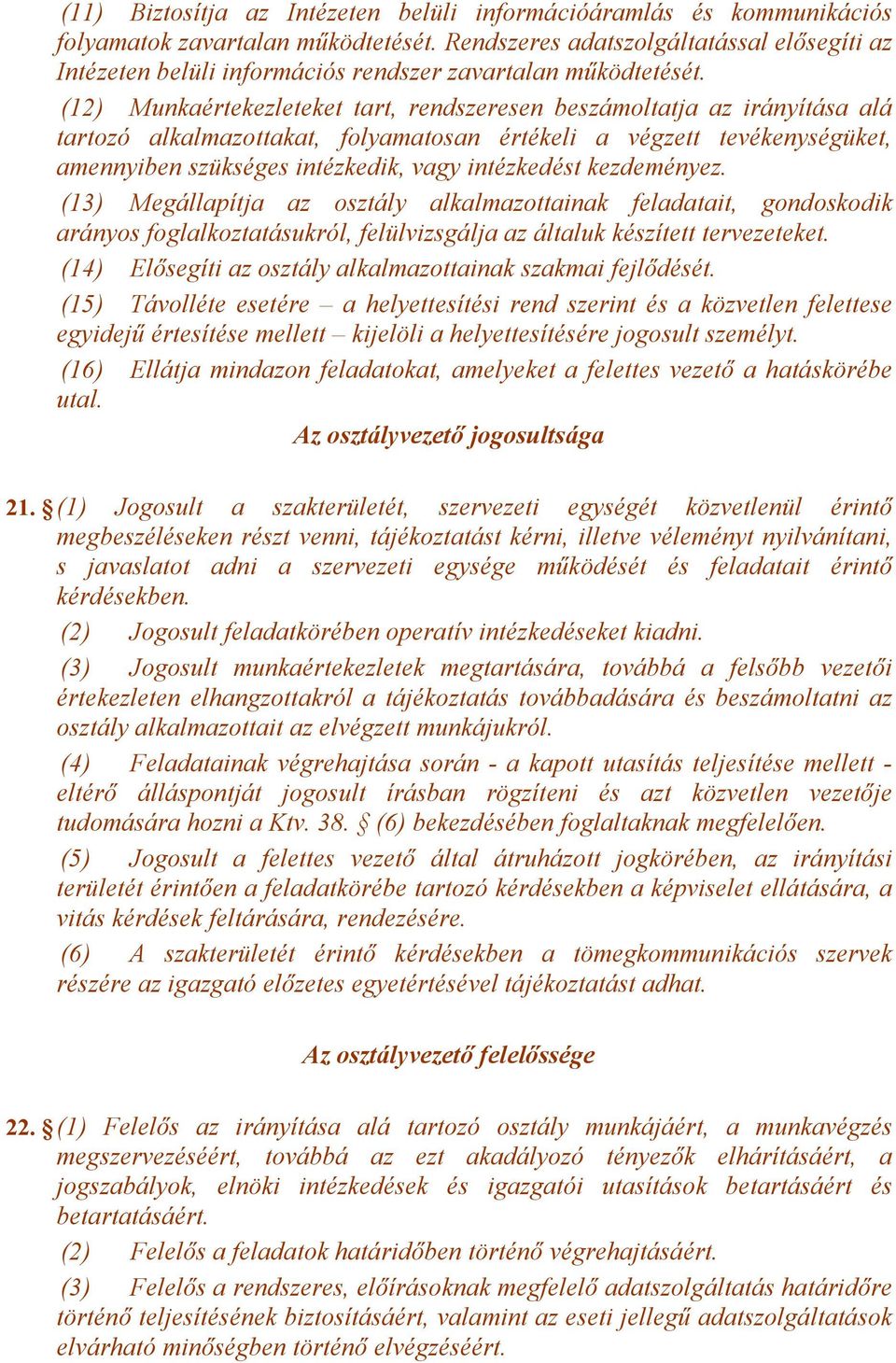 (11) Biztosítja az Intézeten belüli információáramlás és kommunikációs folyamatok zavartalan működtetését. Rendszeres adatszolgáltatással elősegíti az Intézeten belüli információs rendszer zavartalan működtetését.

(12) Munkaértekezleteket tart, rendszeresen beszámoltatja az irányítása alá tartozó alkalmazottakat, folyamatosan értékeli a végzett tevékenységüket, amennyiben szükséges intézkedik, vagy intézkedést kezdeményez.

(13) Megállapítja az osztály alkalmazottainak feladatait, gondoskodik arányos foglalkoztatásukról, felülvizsgálja az általuk készített tervezeteket.

(14) Elősegíti az osztály alkalmazottainak szakmai fejlődését.

(15) Távolléte esetére – a helyettesítési rend szerint és a közvetlen felettese egyidejű értesítése mellett – kijelöli a helyettesítésére jogosult személyt.

(16) Ellátja mindazon feladatokat, amelyeket a felettes vezető a hatáskörébe utal.

Az osztályvezető jogosultsága

21. § (1) Jogosult a szakterületét, szervezeti egységét közvetlenül érintő megbeszéléseken részt venni, tájékoztatást kérni, illetve véleményt nyilvánítani, s javaslatot adni a szervezeti egysége működését és feladatait érintő kérdésekben.

(2) Jogosult feladatkörében operatív intézkedéseket kiadni.

(3) Jogosult munkaértekezletek megtartására, továbbá a felsőbb vezetői értekezleten elhangzottakról a tájékoztatás továbbadására és beszámoltatni az osztály alkalmazottait az elvégzett munkájukról.

(4) Feladatainak végrehajtása során - a kapott utasítás teljesítése mellett - eltérő álláspontját jogosult írásban rögzíteni és azt közvetlen vezetője tudomására hozni a Ktv. 38. § (6) bekezdésében foglaltaknak megfelelően.

(5) Jogosult a felettes vezető által átruházott jogkörében, az irányítási területét érintően a feladatkörébe tartozó kérdésekben a képviselet ellátására, a vitás kérdések feltárására, rendezésére.

(6) A szakterületét érintő kérdésekben a tömegkommunikációs szervek részére az igazgató előzetes egyetértésével tájékoztatást adhat.

Az osztályvezető felelőssége

22. § (1) Felelős az irányítása alá tartozó osztály munkájáért, a munkavégzés megszervezéséért, továbbá az ezt akadályozó tényezők elhárításáért, a jogszabályok, elnöki intézkedések és igazgatói utasítások betartásáért és betartatásáért.

(2) Felelős a feladatok határidőben történő végrehajtásáért.

(3) Felelős a rendszeres, előírásoknak megfelelő adatszolgáltatás határidőre történő teljesítésének biztosításáért, valamint az eseti jellegű adatszolgáltatások elvárható minőségben történő elvégzéséért.